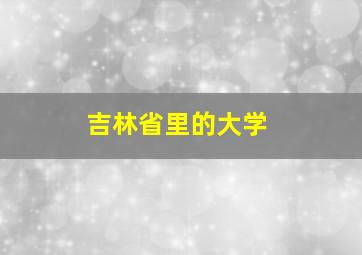 吉林省里的大学